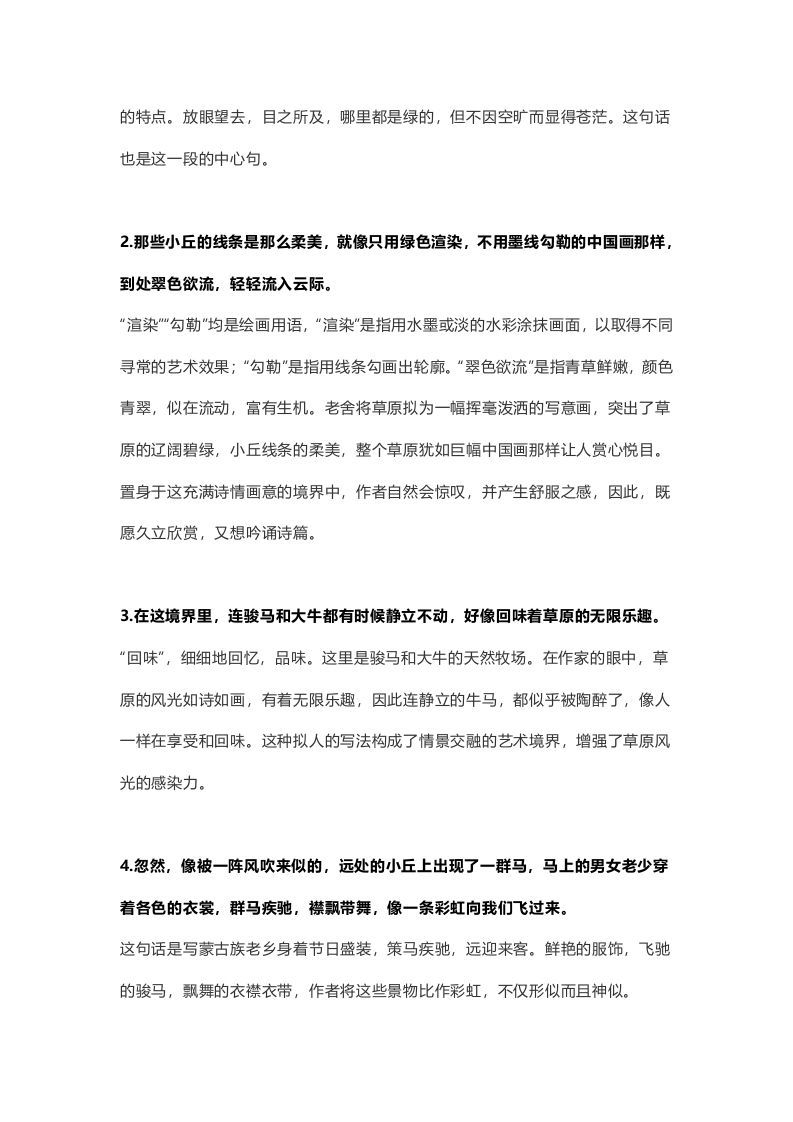 的特点。放眼望去，目之所及，哪里都是绿的，但不因空旷而显得苍茫。这句话也是这一段的中心句。

2.那些小丘的线条是那么柔美，就像只用绿色渲染，不用墨线勾勒的中国画那样，到处翠色欲流，轻轻流入云际。

“渲染”“勾勒”均是绘画用语，“渲染”是指用水墨或淡的水彩涂抹画面，以取得不同寻常的艺术效果；“勾勒”是指用线条勾画出轮廓。“翠色欲流”是指青草鲜嫩，颜色青翠，似在流动，富有生机。老舍将草原拟为一幅挥毫泼洒的写意画，突出了草原的辽阔碧绿，小丘线条的柔美，整个草原犹如巨幅中国画那样让人赏心悦目。置身于这充满诗情画意的境界中，作者自然会惊叹，并产生舒服之感，因此，既愿久立欣赏，又想吟诵诗篇。

3.在这境界里，连骏马和大牛都有时候静立不动，好像回味着草原的无限乐趣。

“回味”，细细地回忆，品味。这里是骏马和大牛的天然牧场。在作家的眼中，草原的风光如诗如画，有着无限乐趣，因此连静立的牛马，都似乎被陶醉了，像人一样在享受和回味。这种拟人的写法构成了情景交融的艺术境界，增强了草原风光的感染力。

4.忽然，像被一阵风吹来似的，远处的小丘上出现了一群马，马上的男女老少穿着各色的衣裳，群马疾驰，襟飘带舞，像一条彩虹向我们飞过来。

这句话是写蒙古族老乡身着节日盛装，策马疾驰，远迎来客。鲜艳的服饰，飞驰的骏马，飘舞的衣襟衣带，作者将这些景物比作彩虹，不仅形似而且神似。